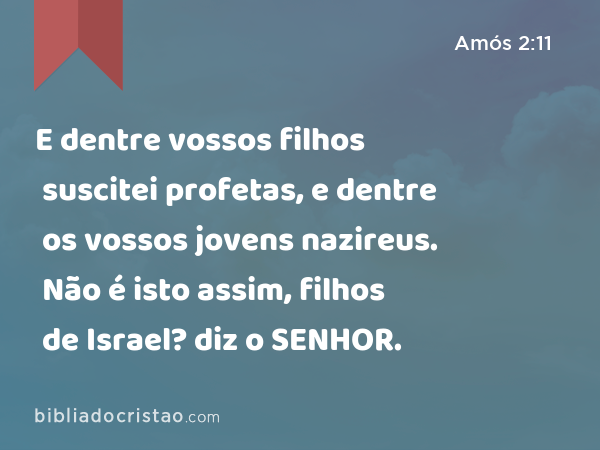 Amós 2:11

E dentre vossos filhos suscitei profetas, e dentre os vossos jovens nazireus. Não é isto assim, filhos de Israel? diz o SENHOR.

bibliadocristao.com